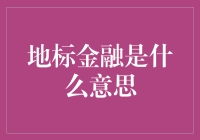 地标金融是什么意思